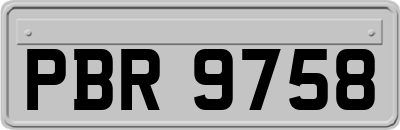 PBR 9758